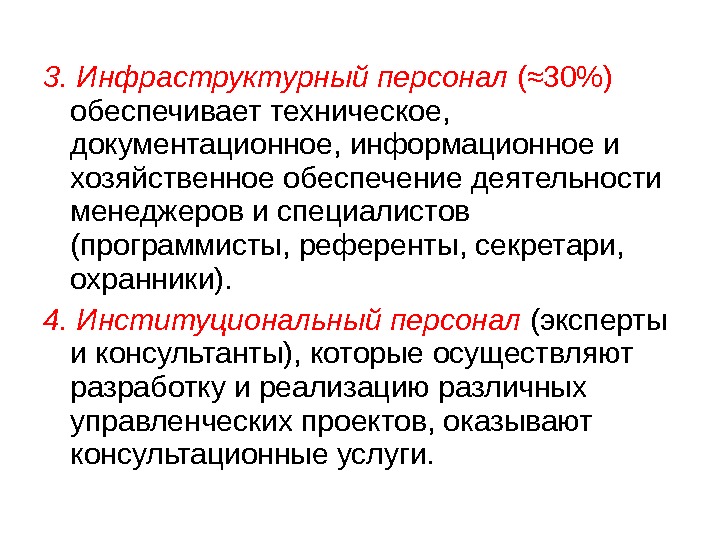 3. Инфраструктурный персонал (≈30%) обеспечивает техническое, документационное, информационное и хозяйственное обеспечение деятельности менеджеров и специалистов (программисты, референты, секретари, охранники).

4. Институциональный персонал (эксперты и консультанты), которые осуществляют разработку и реализацию различных управленческих проектов, оказывают консультационные услуги.